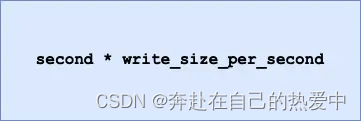 second * write_size_per_second

CSDN @奔赴在自己的热爱中